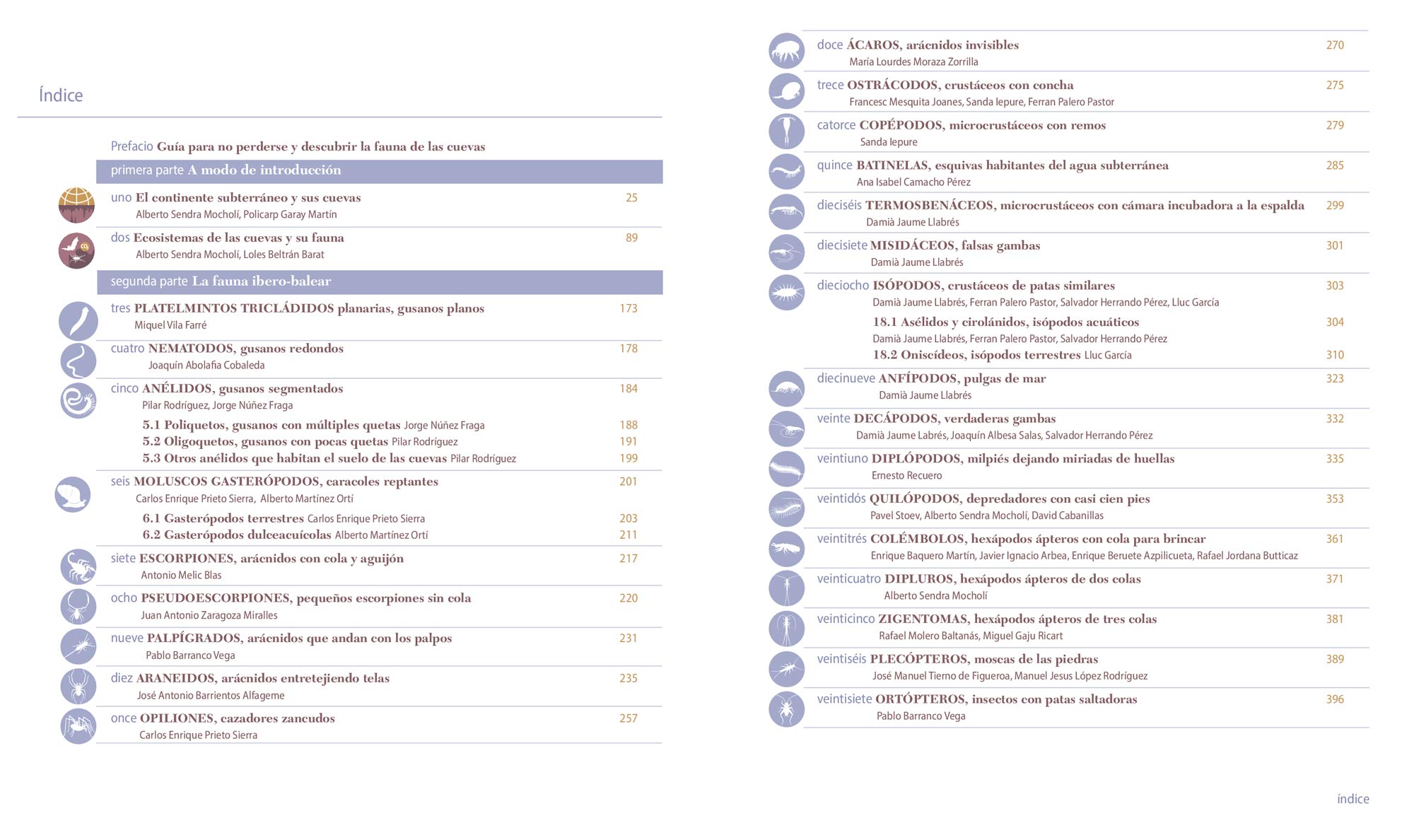 Índice

Prefacio Guía para no perderse y descubrir la fauna de las cuevas

primera parte A modo de introducción

uno El continente subterráneo y sus cuevas 25
Alberto Sendra Mocholí, Policarp Garay Martín

dos Ecosistemas de las cuevas y su fauna 89
Alberto Sendra Mocholí, Loles Beltrán Barat

segunda parte La fauna ibero-balear

tres PLATELMINTOS TRICLÁDIDOS planarias, gusanos planos 173
Miquel Vila Farré

cuatro NEMATODOS, gusanos redondos 178
Joaquín Abolafia Cobaleda

cinco ANÉLIDOS, gusanos segmentados 184
Pilar Rodríguez, Jorge Núñez Fraga

5.1 Poliquetos, gusanos con múltiples quetas Jorge Núñez Fraga 188
5.2 Oligoquetos, gusanos con pocas quetas Pilar Rodríguez 191
5.3 Otros anélidos que habitan el suelo de las cuevas Pilar Rodríguez 199

seis MOLUSCOS GASTERÓPODOS, caracoles reptantes 201
Carlos Enrique Prieto Sierra, Alberto Martínez Ortí

6.1 Gasterópodos terrestres Carlos Enrique Prieto Sierra 203
6.2 Gasterópodos dulceacuícolas Alberto Martínez Ortí 211

siete ESCORPIONES, arácnidos con cola y aguijón 217
Antonio Melic Blas

ocho PSEUDOESCORPIONES, pequeños escorpiones sin cola 220
Juan Antonio Zaragoza Miralles

nueve PALPÍGRADOS, arácnidos que andan con los palpos 231
Pablo Barranco Vega

diez ARANEIDOS, arácnidos entretejiendo telas 235
José Antonio Barrientos Alfageme

once OPILIONES, cazadores zancudos 257
Carlos Enrique Prieto Sierra

doce ÁCAROS, arácnidos invisibles 270
María Lourdes Moraza Zorrilla

trece OSTRÁCODOS, crustáceos con concha 275
Francesc Mesquita Joanes, Sanda Iepure, Ferran Palero Pastor

catorce COPÉPODOS, microcrustáceos con remos 279
Sanda Iepure

quince BATINELAS, esquivas habitantes del agua subterránea 285
Ana Isabel Camacho Pérez

dieciséis TERMOSBENÁCEOS, microcrustáceos con cámara incubadora a la espalda 299
Damià Jaume Llabrés

diecisiete MISIDÁCEOS, falsas gambas 301
Damià Jaume Llabrés

dieciocho ISÓPODOS, crustáceos de patas similares 303
Damià Jaume Llabrés, Ferran Palero Pastor, Salvador Herrando Pérez, Lluc García

18.1 Asélidos y cirolánidos, isópodos acuáticos 304
Damià Jaume Llabrés, Ferran Palero Pastor, Salvador Herrando Pérez
18.2 Oniscídeos, isópodos terrestres Lluc García 310

diecinueve ANFÍPODOS, pulgas de mar 323
Damià Jaume Llabrés

veinte DECÁPODOS, verdaderas gambas 332
Damià Jaume Labrés, Joaquín Albesa Salas, Salvador Herrando Pérez

veintiuno DIPLÓPODOS, milpiés dejando miriadas de huellas 335
Ernesto Recuero

veintidós QUILÓPODOS, depredadores con casi cien pies 353
Pavel Stoev, Alberto Sendra Mocholí, David Cabanillas

veintitrés COLÉMBOLOS, hexápodos ápteros con cola para brincar 361
Enrique Baquero Martín, Javier Ignacio Arbea, Enrique Beruete Azpilicueta, Rafael Jordana Butticaz

veinticuatro DIPLUROS, hexápodos ápteros de dos colas 371
Alberto Sendra Mocholí

veinticinco ZIGENTOMAS, hexápodos ápteros de tres colas 381
Rafael Molero Baltanás, Miguel Gaju Ricart

veintiséis PLECÓPTEROS, moscas de las piedras 389
José Manuel Tierno de Figueroa, Manuel Jesus López Rodríguez

veintisiete ORTÓPTEROS, insectos con patas saltadoras 396
Pablo Barranco Vega

índice